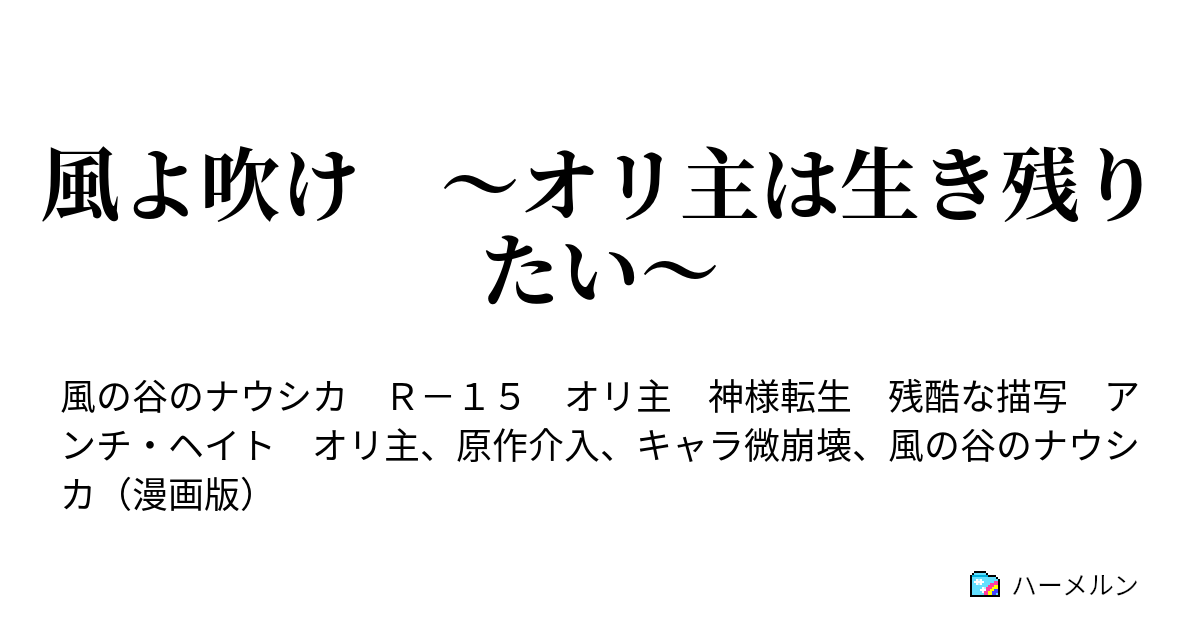 風よ吹け　～オリ主は生き残りたい～

風の谷のナウシカ　Ｒ－１５　オリ主　神様転生　残酷な描写　アンチ・ヘイト　オリ主、原作介入、キャラ微崩壊、風の谷のナウシカ（漫画版）

ハーメルン